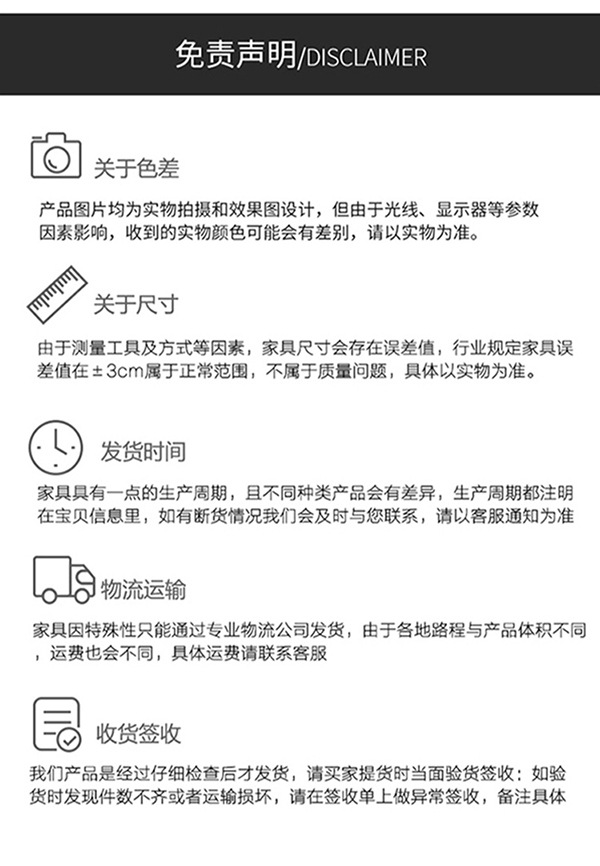 免责声明/DISCLAIMER

关于色差

产品图片均为实物拍摄和效果图设计，但由于光线、显示器等参数因素影响，收到的实物颜色可能会有差别，请以实物为准。

关于尺寸

由于测量工具及方式等因素，家具尺寸会存在误差值，行业规定家具误差值在±3cm属于正常范围，不属于质量问题，具体以实物为准。

发货时间

家具具有一点的生产周期，且不同种类产品会有差异，生产周期都注明在宝贝信息里，如有断货情况我们会及时与您联系，请以客服通知为准

物流运输

家具因特殊性只能通过专业物流公司发货，由于各地路程与产品体积不同，运费也会不同，具体运费请联系客服

收货签收

我们产品是经过仔细检查后才发货，请买家提货时当面验货签收：如验货时发现件数不齐或者运输损坏，请在签收单上做异常签收，备注具体